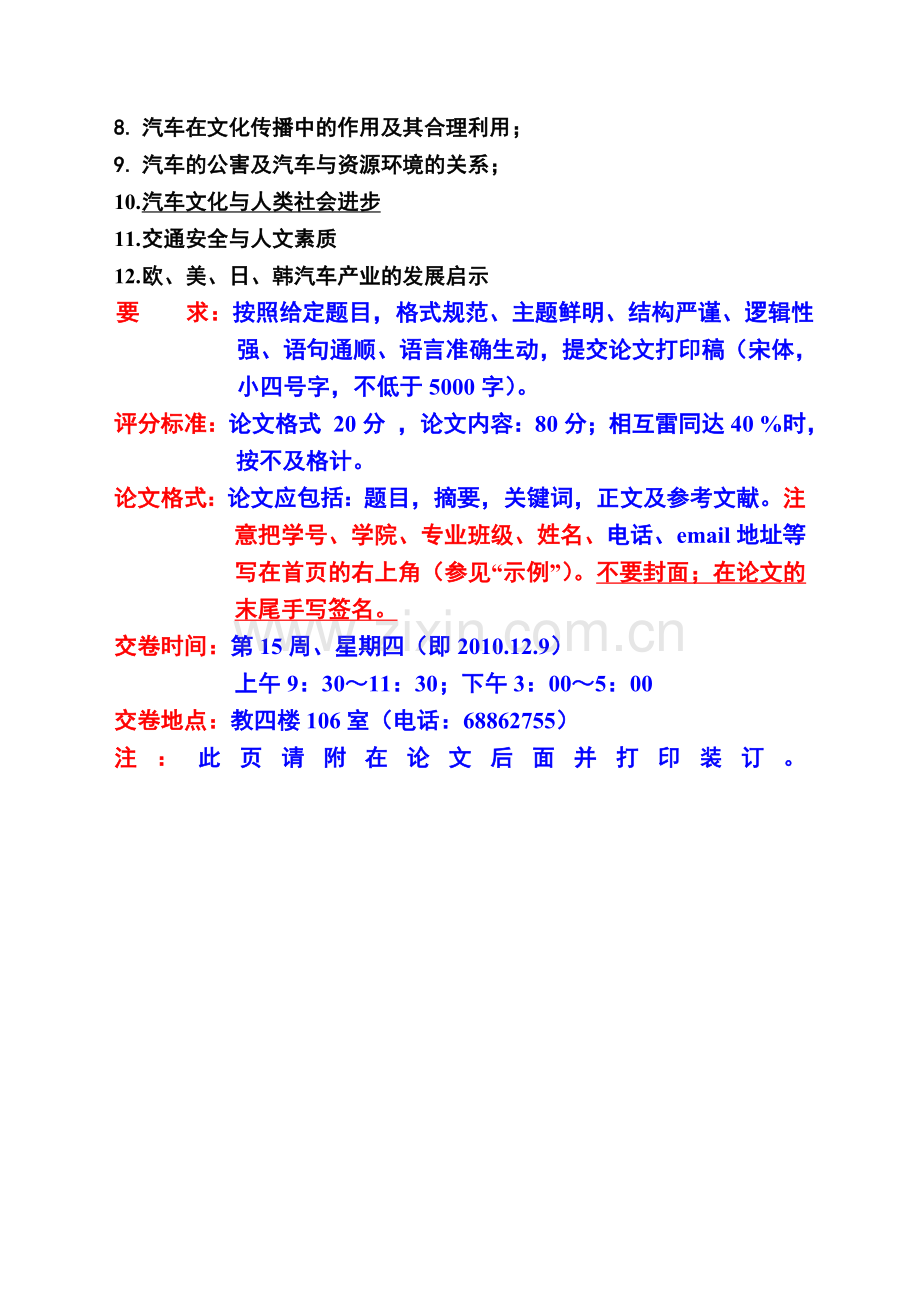 8.汽车在文化传播中的作用及其合理利用；

9.汽车的公害及汽车与资源环境的关系；

10.汽车文化与人类社会进步

11.交通安全与人文素质

12.欧、美、日、韩汽车产业的发展启示

要 求：按照给定题目，格式规范、主题鲜明、结构严谨、逻辑性强、语句通顺、语言准确生动，提交论文打印稿（宋体，小四号字，不低于5000字）。

评分标准：论文格式 20分，论文内容：80分；相互雷同达40%时，按不及格计。

论文格式：论文应包括：题目，摘要，关键词，正文及参考文献。注意把学号、学院、专业班级、姓名、电话、email地址等写在首页的右上角（参见“示例”）。不要封面；在论文的末尾手写签名。

交卷时间：第15周、星期四（即2010.12.9）
上午9：30～11：30；下午3：00～5：00

交卷地点：教四楼106室（电话：68862755）

注：此页请附在论文后面并打印装订。

www.zixin.com.cn